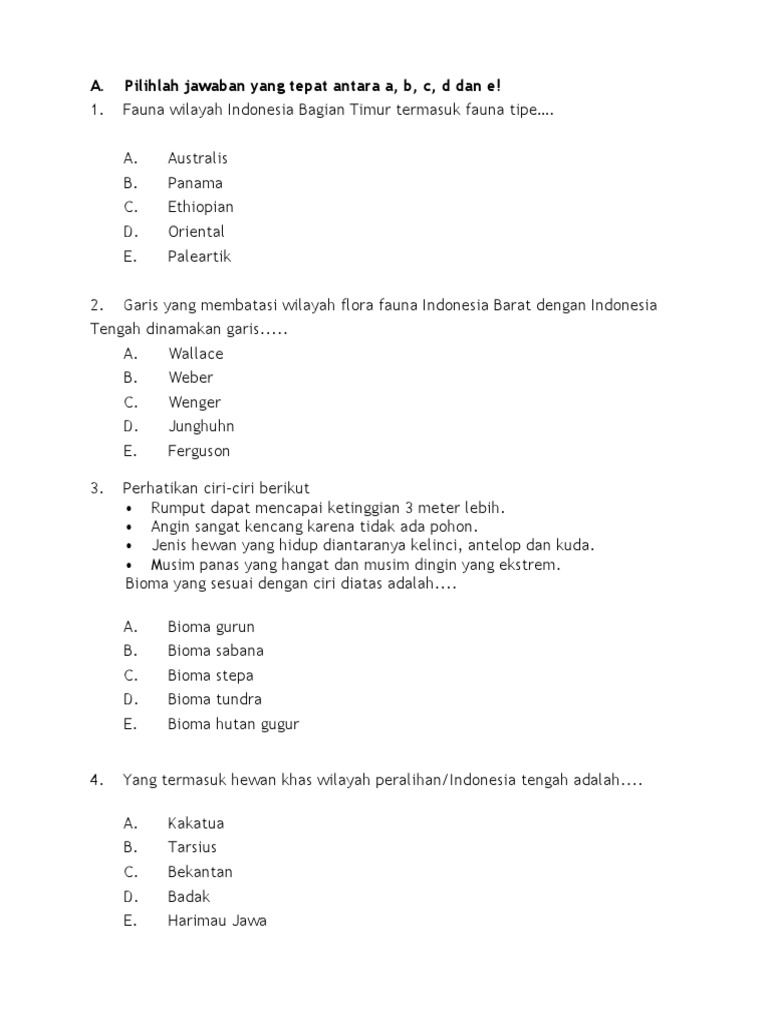 A. Pilihlah jawaban yang tepat antara a, b, c, d dan e!
1. Fauna wilayah Indonesia Bagian Timur termasuk fauna tipe....

A. Australis
B. Panama
C. Ethiopian
D. Oriental
E. Paleartik

2. Garis yang membatasi wilayah flora fauna Indonesia Barat dengan Indonesia Tengah dinamakan garis.....
A. Wallace
B. Weber
C. Wenger
D. Junghuhn
E. Ferguson

3. Perhatikan ciri-ciri berikut
• Rumput dapat mencapai ketinggian 3 meter lebih.
• Angin sangat kencang karena tidak ada pohon.
• Jenis hewan yang hidup diantaranya kelinci, antelop dan kuda.
• Musim panas yang hangat dan musim dingin yang ekstrem.
Bioma yang sesuai dengan ciri diatas adalah....

A. Bioma gurun
B. Bioma sabana
C. Bioma stepa
D. Bioma tundra
E. Bioma hutan gugur

4. Yang termasuk hewan khas wilayah peralihan/Indonesia tengah adalah....

A. Kakatua
B. Tarsius
C. Bekantan
D. Badak
E. Harimau Jawa